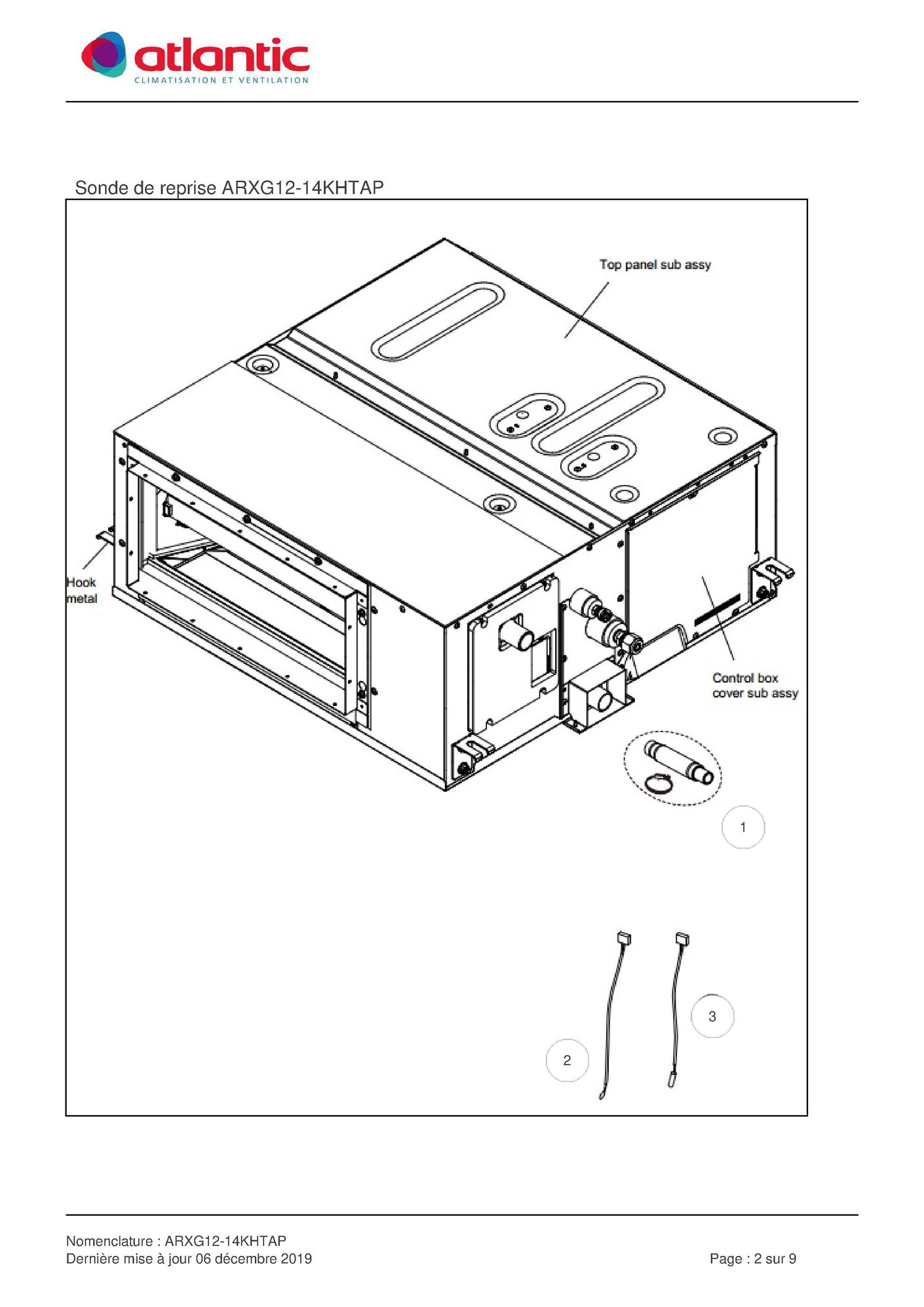 atlantic
CLIMATISATION ET VENTILATION

Sonde de reprise ARXG12-14KHTAP

Top panel sub assy

Hook metal

Control box cover sub assy

1

3

2

Nomenclature : ARXG12-14KHTAP
Dernière mise à jour 06 décembre 2019

Page : 2 sur 9